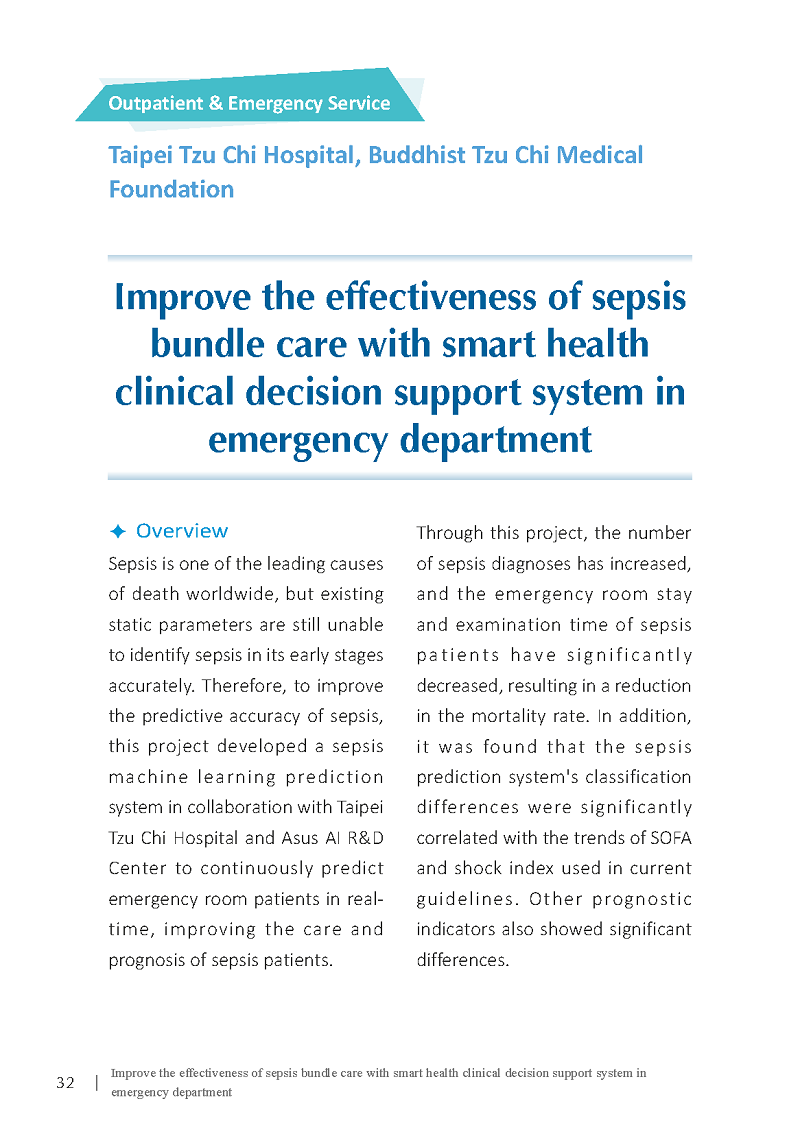 Outpatient & Emergency Service

Taipei Tzu Chi Hospital, Buddhist Tzu Chi Medical Foundation

Improve the effectiveness of sepsis bundle care with smart health clinical decision support system in emergency department

✦ Overview

Sepsis is one of the leading causes of death worldwide, but existing static parameters are still unable to identify sepsis in its early stages accurately. Therefore, to improve the predictive accuracy of sepsis, this project developed a sepsis machine learning prediction system in collaboration with Taipei Tzu Chi Hospital and Asus AI R&D Center to continuously predict emergency room patients in real-time, improving the care and prognosis of sepsis patients.

Through this project, the number of sepsis diagnoses has increased, and the emergency room stay and examination time of sepsis patients have significantly decreased, resulting in a reduction in the mortality rate. In addition, it was found that the sepsis prediction system's classification differences were significantly correlated with the trends of SOFA and shock index used in current guidelines. Other prognostic indicators also showed significant differences.

32 | Improve the effectiveness of sepsis bundle care with smart health clinical decision support system in emergency department